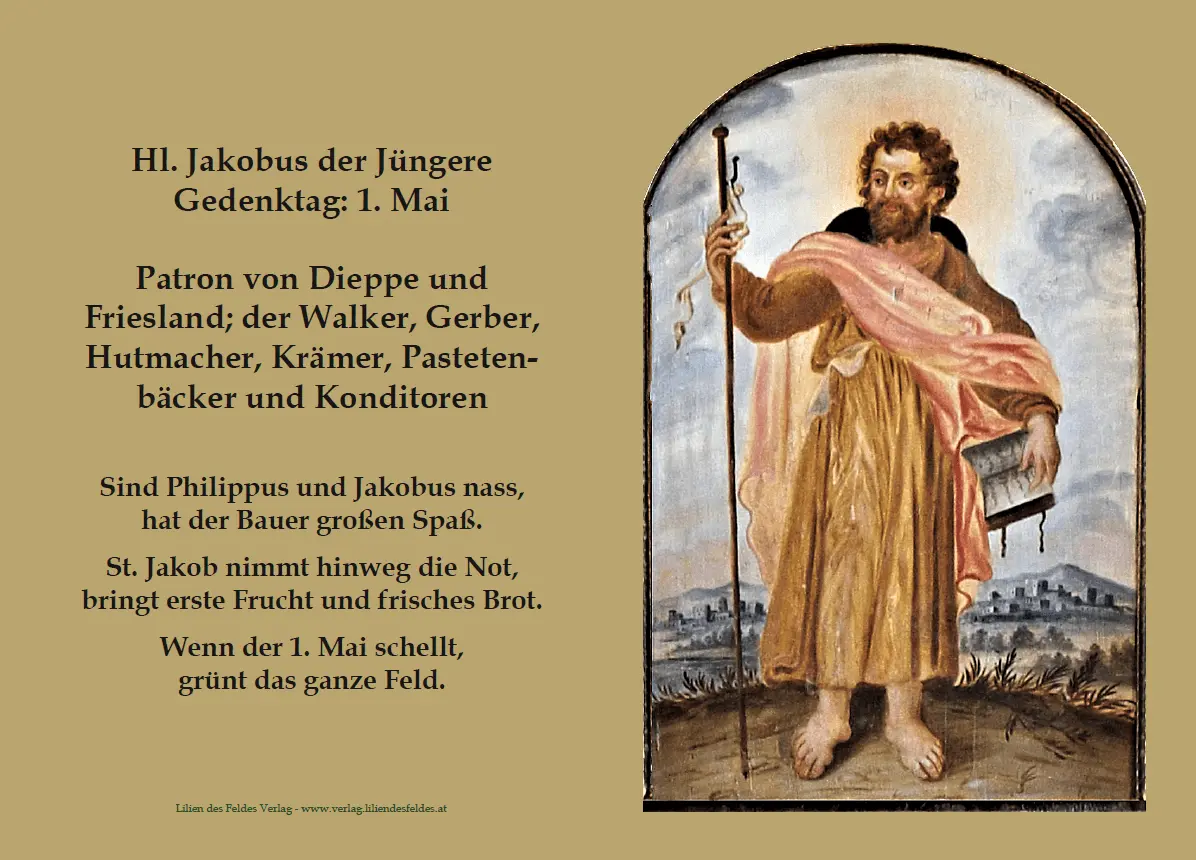 Hl. Jakobus der Jüngere
Gedenktag: 1. Mai

Patron von Dieppe und Friesland; der Walker, Gerber, Hutmacher, Krämer, Pastetenbäcker und Konditoren

Sind Philippus und Jakobus nass,
hat der Bauer großen Spaß.

St. Jakob nimmt hinweg die Not,
bringt erste Frucht und frisches Brot.

Wenn der 1. Mai schellt,
grünt das ganze Feld.

Lilien des Feldes Verlag - www.verlag.liliendesfeldes.at